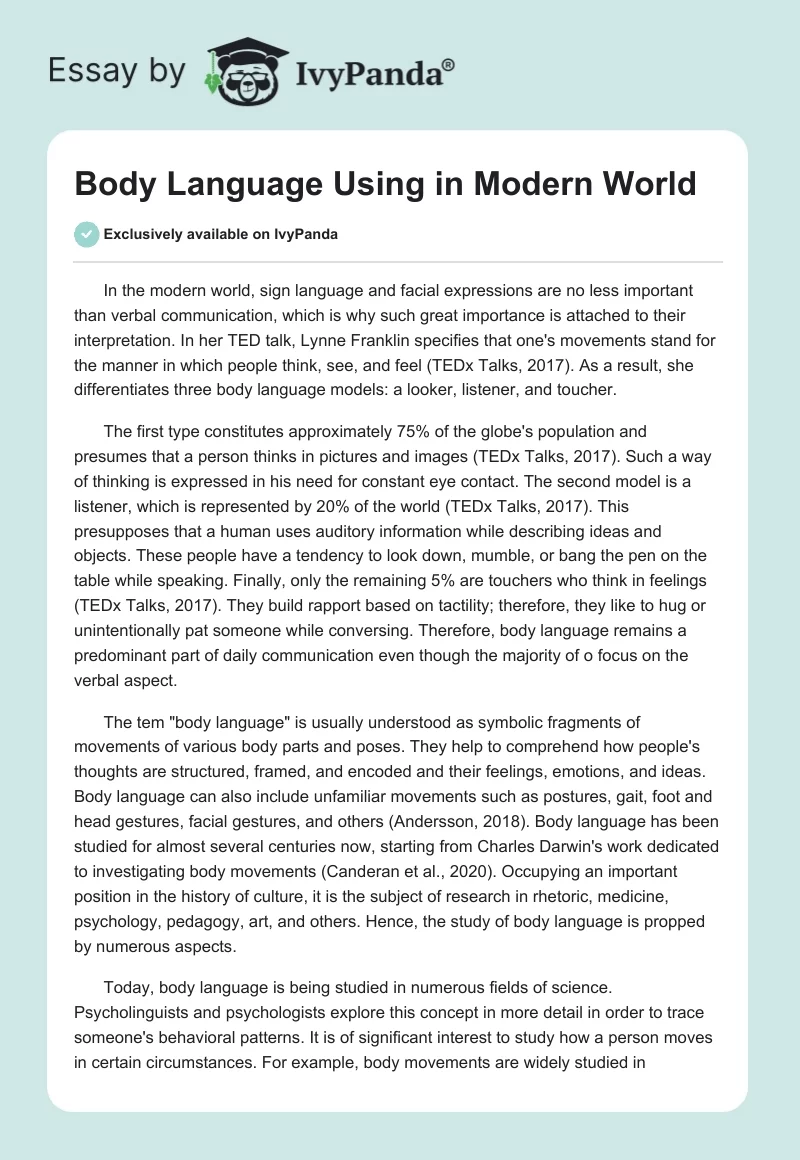 Essay by IvyPanda®

Body Language Using in Modern World

Exclusively available on IvyPanda

In the modern world, sign language and facial expressions are no less important than verbal communication, which is why such great importance is attached to their interpretation. In her TED talk, Lynne Franklin specifies that one's movements stand for the manner in which people think, see, and feel (TEDx Talks, 2017). As a result, she differentiates three body language models: a looker, listener, and toucher.

The first type constitutes approximately 75% of the globe's population and presumes that a person thinks in pictures and images (TEDx Talks, 2017). Such a way of thinking is expressed in his need for constant eye contact. The second model is a listener, which is represented by 20% of the world (TEDx Talks, 2017). This presupposes that a human uses auditory information while describing ideas and objects. These people have a tendency to look down, mumble, or bang the pen on the table while speaking. Finally, only the remaining 5% are touchers who think in feelings (TEDx Talks, 2017). They build rapport based on tactility; therefore, they like to hug or unintentionally pat someone while conversing. Therefore, body language remains a predominant part of daily communication even though the majority of o focus on the verbal aspect.

The tem "body language" is usually understood as symbolic fragments of movements of various body parts and poses. They help to comprehend how people's thoughts are structured, framed, and encoded and their feelings, emotions, and ideas. Body language can also include unfamiliar movements such as postures, gait, foot and head gestures, facial gestures, and others (Andersson, 2018). Body language has been studied for almost several centuries now, starting from Charles Darwin's work dedicated to investigating body movements (Canderan et al., 2020). Occupying an important position in the history of culture, it is the subject of research in rhetoric, medicine, psychology, pedagogy, art, and others. Hence, the study of body language is propped by numerous aspects.

Today, body language is being studied in numerous fields of science. Psycholinguists and psychologists explore this concept in more detail in order to trace someone's behavioral patterns. It is of significant interest to study how a person moves in certain circumstances. For example, body movements are widely studied in